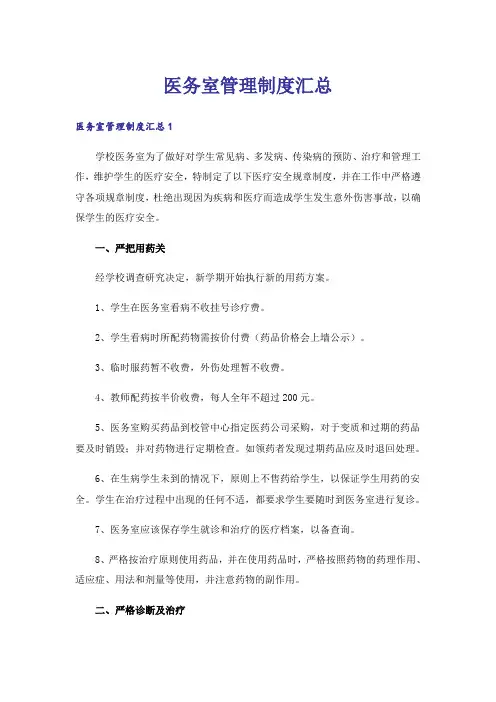 医务室管理制度汇总

医务室管理制度汇总1

学校医务室为了做好对学生常见病、多发病、传染病的预防、治疗和管理工作，维护学生的医疗安全，特制定了以下医疗安全规章制度，并在工作中严格遵守各项规章制度，杜绝出现因为疾病和医疗而造成学生发生意外伤害事故，以确保学生的医疗安全。

一、严把用药关

经学校调查研究决定，新学期开始执行新的用药方案。

1、学生在医务室看病不收挂号诊疗费。

2、学生看病时所配药物需按价付费（药品价格会上墙公示）。

3、临时服药暂不收费，外伤处理暂不收费。

4、教师配药按半价收费，每人全年不超过200元。

5、医务室购买药品到校管中心指定医药公司采购，对于变质和过期的药品要及时销毁；并对药物进行定期检查。如领药者发现过期药品应及时退回处理。

6、在生病学生未到的情况下，原则上不售药给学生，以保证学生用药的安全。学生在治疗过程中出现的任何不适，都要求学生要随时到医务室进行复诊。

7、医务室应该保存学生就诊和治疗的医疗档案，以备查询。

8、严格按治疗原则使用药品，并在使用药品时，严格按照药物的药理作用、适应症、用法和剂量等使用，并注意药物的副作用。

二、严格诊断及治疗